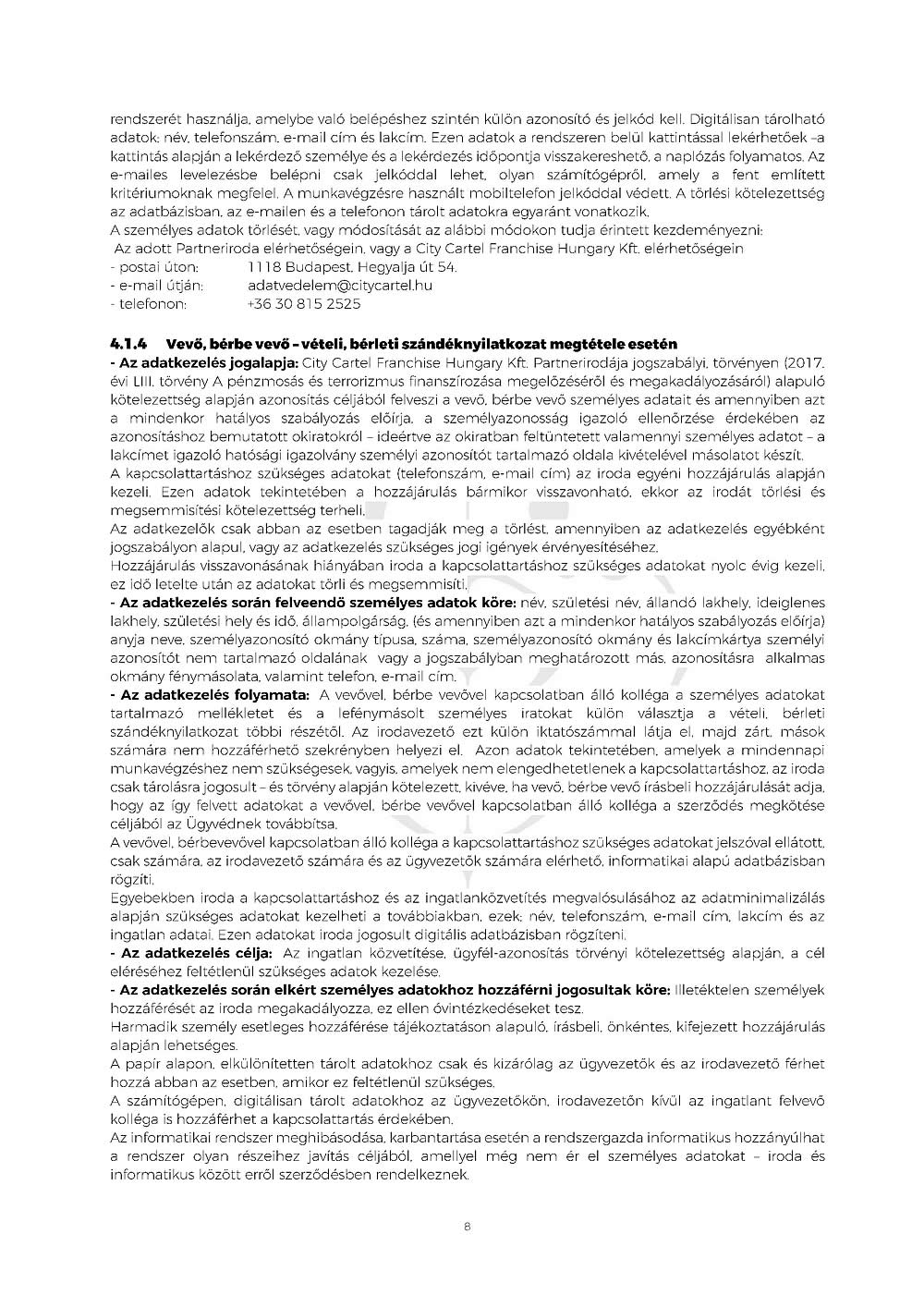 rendszerét használja, amelybe való belépéshez szintén külön azonosító és jelkód kell. Digitálisan tárolható adatok: név, telefonszám, e-mail cím és lakcím. Ezen adatok a rendszeren belül kattintással lekérhetőek –a kattintás alapján a lekérdező személye és a lekérdezés időpontja visszakereshető, a naplózás folyamatos. Az e-mailes levelezésbe belépni csak jelkóddal lehet, olyan számítógépről, amely a fent említett kritériumoknak megfelel. A munkavégzésre használt mobiltelefon jelkóddal védett. A törlési kötelezettség az adatbázisban, az e-mailen és a telefonon tárolt adatokra egyaránt vonatkozik.
A személyes adatok törlését, vagy módosítását az alábbi módokon tudja érintett kezdeményezni:
Az adott Partneriroda elérhetőségein, vagy a City Cartel Franchise Hungary Kft. elérhetőségein
- postai úton: 1118 Budapest, Hegyalja út 54.
- e-mail útján: adatvedelem@citycartel.hu
- telefonon: +36 30 815 2525

4.1.4 Vevő, bérbe vevő – vételi, bérleti szándéknyilatkozat megtétele esetén
- Az adatkezelés jogalapja: City Cartel Franchise Hungary Kft. Partnerirodája jogszabályi, törvényen (2017. évi LIII. törvény A pénzmosás és terrorizmus finanszírozása megelőzéséről és megakadályozásáról) alapuló kötelezettség alapján azonosítás céljából felveszi a vevő, bérbe vevő személyes adatait és amennyiben azt a mindenkor hatályos szabályozás előírja, a személyazonosság igazoló ellenőrzése érdekében az azonosításhoz bemutatott okiratokról – ideértve az okiratban feltüntetett valamennyi személyes adatot – a lakcímet igazoló hatósági igazolvány személyi azonosítót tartalmazó oldala kivételével másolatot készít.
A kapcsolattartáshoz szükséges adatokat (telefonszám, e-mail cím) az iroda egyéni hozzájárulás alapján kezeli. Ezen adatok tekintetében a hozzájárulás bármikor visszavonható, ekkor az irodát törlési és megsemmisítési kötelezettség terheli.
Az adatkezelők csak abban az esetben tagadják meg a törlést, amennyiben az adatkezelés egyébként jogszabályon alapul, vagy az adatkezelés szükséges jogi igények érvényesítéséhez.
Hozzájárulás visszavonásának hiányában iroda a kapcsolattartáshoz szükséges adatokat nyolc évig kezeli, ez idő letelte után az adatokat törli és megsemmisíti.
- Az adatkezelés során felveendő személyes adatok köre: név, születési név, állandó lakhely, ideiglenes lakhely, születési hely és idő, állampolgárság, (és amennyiben azt a mindenkor hatályos szabályozás előírja) anyja neve, személyazonosító okmány típusa, száma, személyazonosító okmány és lakcímkártya személyi azonosítót nem tartalmazó oldalának vagy a jogszabályban meghatározott más, azonosításra alkalmas okmány fénymásolata, valamint telefon, e-mail cím.
- Az adatkezelés folyamata: A vevővel, bérbe vevővel kapcsolatban álló kolléga a személyes adatokat tartalmazó mellékletet és a lefénymásolt személyes iratokat külön választja a vételi, bérleti szándéknyilatkozat többi részétől. Az irodavezető ezt külön iktatószámmal látja el, majd zárt, mások számára nem hozzáférhető szekrényben helyezi el. Azon adatok tekintetében, amelyek a mindennapi munkavégzéshez nem szükségesek, vagyis, amelyek nem elengedhetetlenek a kapcsolattartáshoz, az iroda csak tárolásra jogosult – és törvény alapján kötelezett, kivéve, ha vevő, bérbe vevő írásbeli hozzájárulását adja, hogy az így felvett adatokat a vevővel, bérbe vevővel kapcsolatban álló kolléga a szerződés megkötése céljából az Ügyvédnek továbbítsa.
A vevővel, bérbevevővel kapcsolatban álló kolléga a kapcsolattartáshoz szükséges adatokat jelszóval ellátott, csak számára, az irodavezető számára és az ügyvezetők számára elérhető, informatikai alapú adatbázisban rögzíti.
Egyebekben iroda a kapcsolattartáshoz és az ingatlanközvetítés megvalósulásához az adatminimalizálás alapján szükséges adatokat kezelheti a továbbiakban, ezek: név, telefonszám, e-mail cím, lakcím és az ingatlan adatai. Ezen adatokat iroda jogosult digitális adatbázisban rögzíteni.
- Az adatkezelés célja: Az ingatlan közvetítése, ügyfél-azonosítás törvényi kötelezettség alapján, a cél eléréséhez feltétlenül szükséges adatok kezelése.
- Az adatkezelés során elkért személyes adatokhoz hozzáférni jogosultak köre: Illetéktelen személyek hozzáférését az iroda megakadályozza, ez ellen óvintézkedéseket tesz.
Harmadik személy esetleges hozzáférése tájékoztatáson alapuló, írásbeli, önkéntes, kifejezett hozzájárulás alapján lehetséges.
A papír alapon, elkülönítetten tárolt adatokhoz csak és kizárólag az ügyvezetők és az irodavezető férhet hozzá abban az esetben, amikor ez feltétlenül szükséges.
A számítógépen, digitálisan tárolt adatokhoz az ügyvezetőkön, irodavezetőn kívül az ingatlant felvevő kolléga is hozzáférhet a kapcsolattartás érdekében.
Az informatikai rendszer meghibásodása, karbantartása esetén a rendszergazda informatikus hozzányúlhat a rendszer olyan részeihez javítás céljából, amellyel még nem ér el személyes adatokat – iroda és informatikus között erről szerződésben rendelkeznek.

8